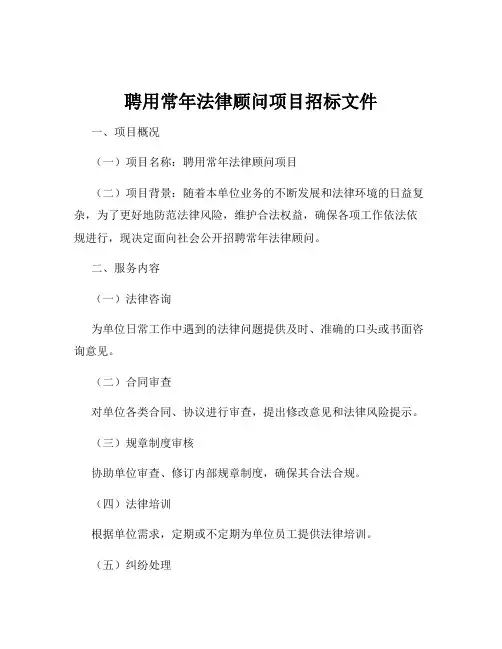 聘用常年法律顾问项目招标文件

一、项目概况

（一）项目名称：聘用常年法律顾问项目

（二）项目背景：随着本单位业务的不断发展和法律环境的日益复杂，为了更好地防范法律风险，维护合法权益，确保各项工作依法依规进行，现决定面向社会公开招聘常年法律顾问。

二、服务内容

（一）法律咨询

为单位日常工作中遇到的法律问题提供及时、准确的口头或书面咨询意见。

（二）合同审查

对单位各类合同、协议进行审查，提出修改意见和法律风险提示。

（三）规章制度审核

协助单位审查、修订内部规章制度，确保其合法合规。

（四）法律培训

根据单位需求，定期或不定期为单位员工提供法律培训。

（五）纠纷处理